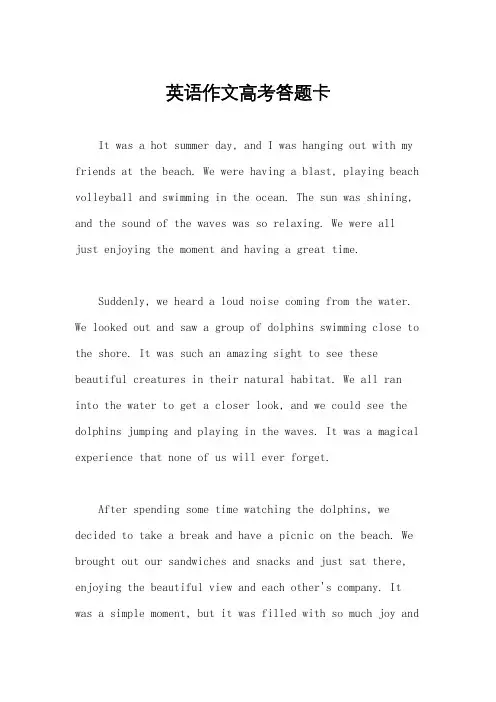 英语作文高考答题卡

It was a hot summer day, and I was hanging out with my friends at the beach. We were having a blast, playing beach volleyball and swimming in the ocean. The sun was shining, and the sound of the waves was so relaxing. We were all just enjoying the moment and having a great time.

Suddenly, we heard a loud noise coming from the water. We looked out and saw a group of dolphins swimming close to the shore. It was such an amazing sight to see these beautiful creatures in their natural habitat. We all ran into the water to get a closer look, and we could see the dolphins jumping and playing in the waves. It was a magical experience that none of us will ever forget.

After spending some time watching the dolphins, we decided to take a break and have a picnic on the beach. We brought out our sandwiches and snacks and just sat there, enjoying the beautiful view and each other's company. It was a simple moment, but it was filled with so much joy and